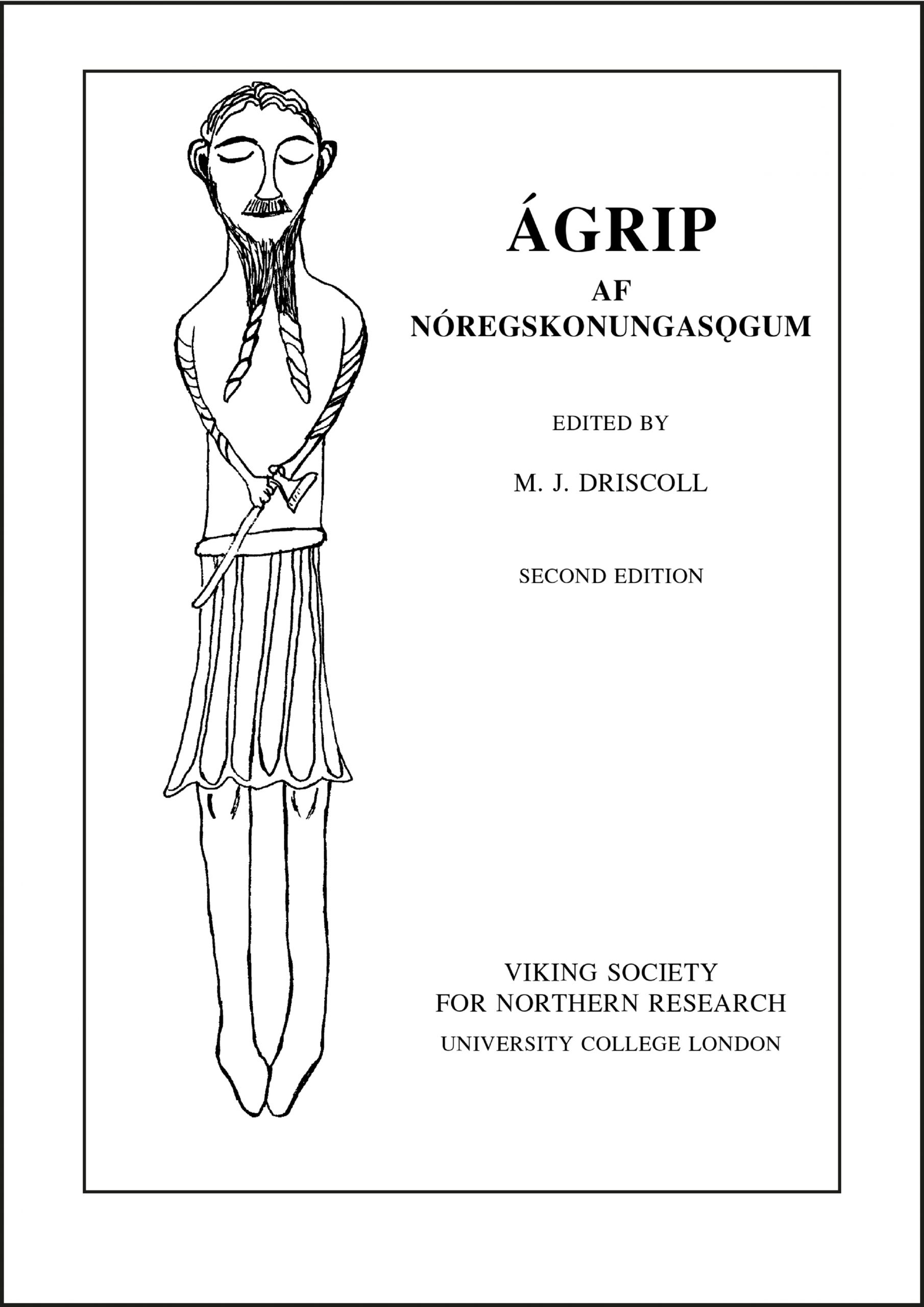 ÁGRIP

AF

NÓREGSKONUNGASǪGUM

EDITED BY

M. J. DRISCOLL

SECOND EDITION

VIKING SOCIETY
FOR NORTHERN RESEARCH
UNIVERSITY COLLEGE LONDON